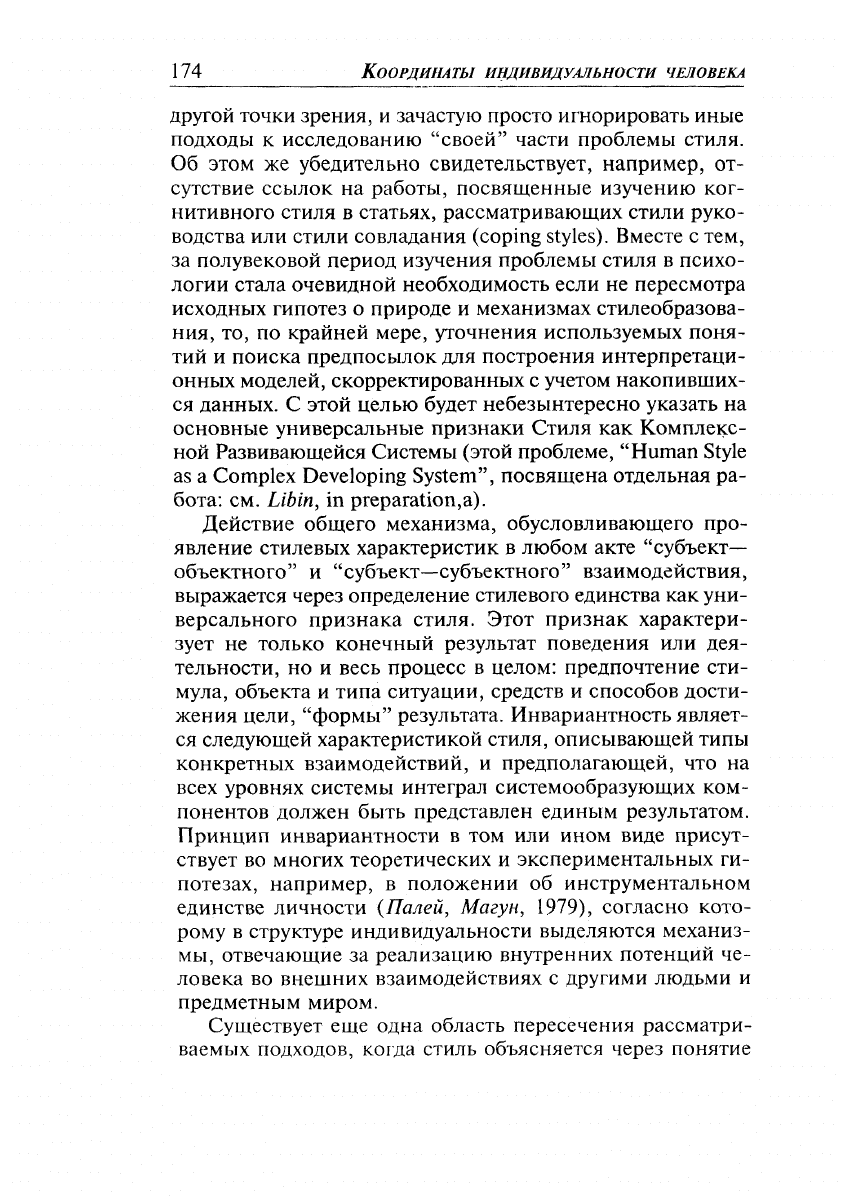 174 КООРДИНАТЫ ИНДИВИДУАЛЬНОСТИ ЧЕЛОВЕКА

другой точки зрения, и зачастую просто игнорировать иные подходы к исследованию "своей" части проблемы стиля. Об этом же убедительно свидетельствует, например, отсутствие ссылок на работы, посвященные изучению когнитивного стиля в статьях, рассматривающих стили руководства или стили совладания (coping styles). Вместе с тем, за полувековой период изучения проблемы стиля в психологии стала очевидной необходимость если не пересмотра исходных гипотез о природе и механизмах стилеобразования, то, по крайней мере, уточнения используемых понятий и поиска предпосылок для построения интерпретационных моделей, скорректированных с учетом накопившихся данных. С этой целью будет небезынтересно указать на основные универсальные признаки Стиля как Комплексной Развивающейся Системы (этой проблеме, "Human Style as a Complex Developing System", посвящена отдельная работа: см. Libin, in preparation,a).

Действие общего механизма, обусловливающего проявление стилевых характеристик в любом акте "субъект—объектного" и "субъект—субъектного" взаимодействия, выражается через определение стилевого единства как универсального признака стиля. Этот признак характеризует не только конечный результат поведения или деятельности, но и весь процесс в целом: предпочтение стимула, объекта и типа ситуации, средств и способов достижения цели, "формы" результата. Инвариантность является следующей характеристикой стиля, описывающей типы конкретных взаимодействий, и предполагающей, что на всех уровнях системы интеграл системообразующих компонентов должен быть представлен единым результатом. Принцип инвариантности в том или ином виде присутствует во многих теоретических и экспериментальных гипотезах, например, в положении об инструментальном единстве личности (Палей, Магун, 1979), согласно которому в структуре индивидуальности выделяются механизмы, отвечающие за реализацию внутренних потенций человека во внешних взаимодействиях с другими людьми и предметным миром.

Существует еще одна область пересечения рассматриваемых подходов, когда стиль объясняется через понятие